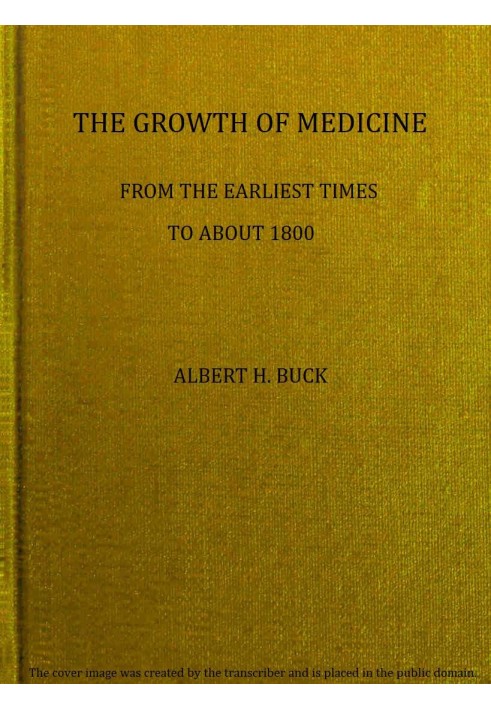 THE GROWTH OF MEDICINE

FROM THE EARLIEST TIMES

TO ABOUT 1800

ALBERT H. BUCK

The cover image was created by the transcriber and is placed in the public domain.